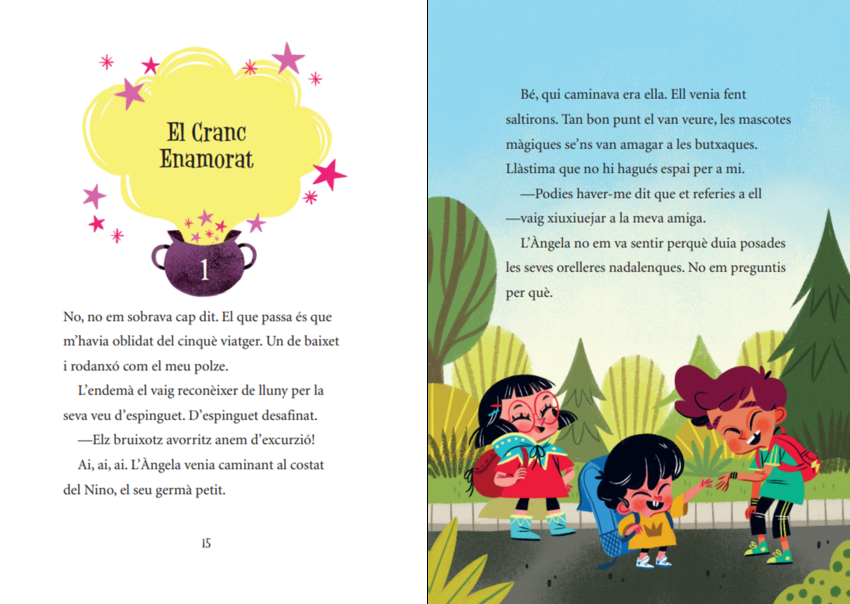 El Cranc Enamorat

1

No, no em sobrava cap dit. El que passa és que m'havia oblidat del cinquè viatger. Un de baixet i rodanxó com el meu polze.

L'endemà el vaig reconèixer de lluny per la seva veu d'espinguet. D'espinguet desafinat.

—Elz bruixotz avorritz anem d'excurzió!

Ai, ai, ai. L'Àngela venia caminant al costat del Nino, el seu germà petit.

15

Bé, qui caminava era ella. Ell venia fent saltirons. Tan bon punt el van veure, les mascotes màgiques se'ns van amagar a les butxaques. Llàstima que no hi hagués espai per a mi.

—Podies haver-me dit que et referies a ell —vaig xiuxiuejar a la meva amiga.

L'Àngela no em va sentir perquè duia posades les seves orelleres nadalenques. No em preguntis per què.